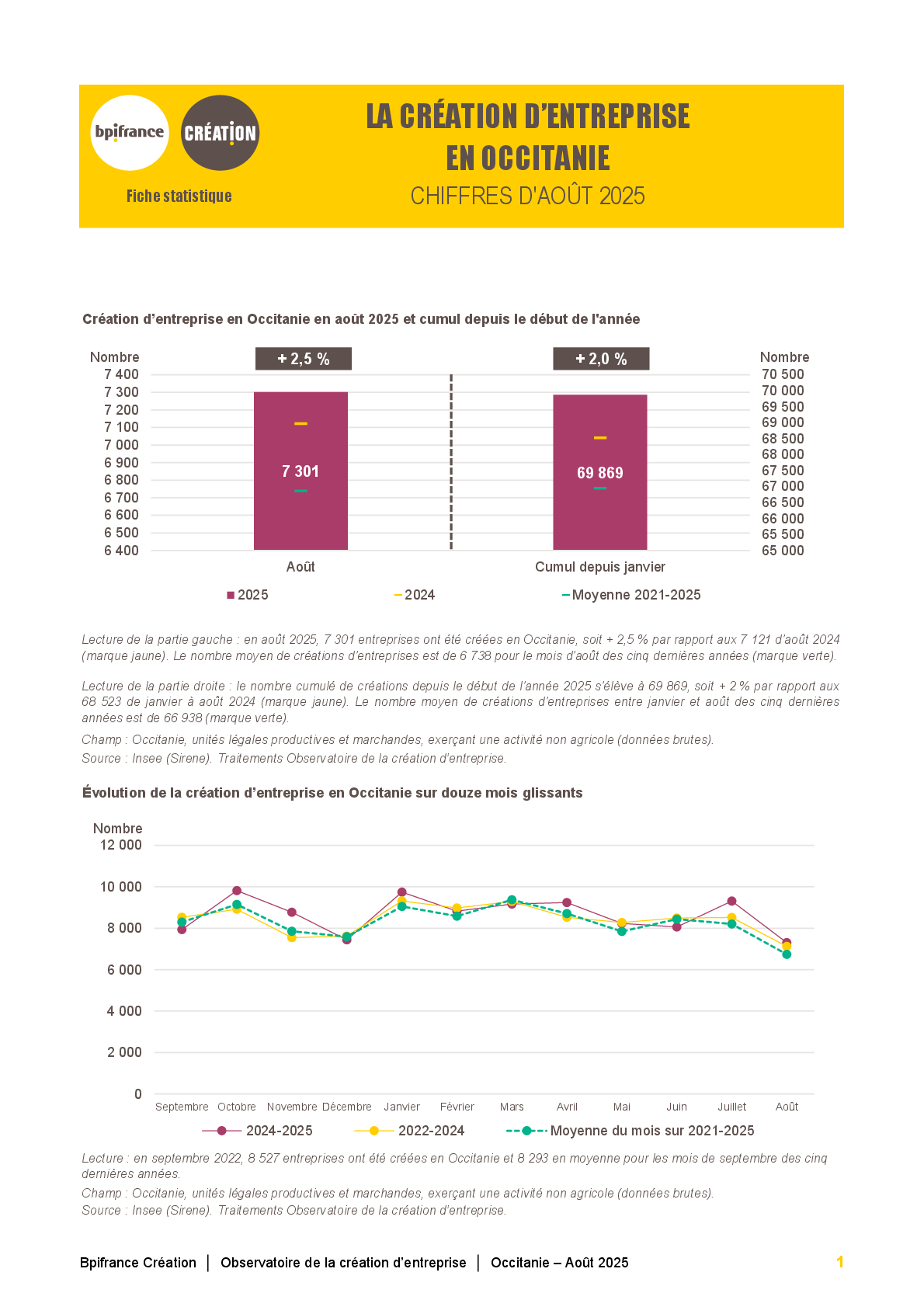 bpifrance

CRÉATION

Fiche statistique

LA CRÉATION D'ENTREPRISE EN OCCITANIE

CHIFFRES D'AOÛT 2025

Création d'entreprise en Occitanie en août 2025 et cumul depuis le début de l'année

Nombre
7 400
7 300
7 200
7 100
7 000
6 900
6 800
6 700
6 600
6 500
6 400

+ 2,5 %

7 301

Août

+ 2,0 %

69 869

Cumul depuis janvier

Nombre
70 500
70 000
69 500
69 000
68 500
68 000
67 500
67 000
66 500
66 000
65 500
65 000

2025 2024 Moyenne 2021-2025

Lecture de la partie gauche : en août 2025, 7 301 entreprises ont été créées en Occitanie, soit + 2,5 % par rapport aux 7 121 d'août 2024 (marque jaune). Le nombre moyen de créations d'entreprises est de 6 738 pour le mois d'août des cinq dernières années (marque verte).

Lecture de la partie droite : le nombre cumulé de créations depuis le début de l'année 2025 s'élève à 69 869, soit + 2 % par rapport aux 68 523 de janvier à août 2024 (marque jaune). Le nombre moyen de créations d'entreprises entre janvier et août des cinq dernières années est de 66 938 (marque verte).

Champ : Occitanie, unités légales productives et marchandes, exerçant une activité non agricole (données brutes).

Source : Insee (Sirene). Traitements Observatoire de la création d'entreprise.

Évolution de la création d'entreprise en Occitanie sur douze mois glissants

Nombre
12 000
10 000
8 000
6 000
4 000
2 000
0

Septembre Octobre Novembre Décembre Janvier Février Mars Avril Mai Juin Juillet Août

2024-2025 2022-2024 Moyenne du mois sur 2021-2025

Lecture : en septembre 2022, 8 527 entreprises ont été créées en Occitanie et 8 293 en moyenne pour les mois de septembre des cinq dernières années.

Champ : Occitanie, unités légales productives et marchandes, exerçant une activité non agricole (données brutes).

Source : Insee (Sirene). Traitements Observatoire de la création d'entreprise.

Bpifrance Création | Observatoire de la création d'entreprise | Occitanie – Août 2025 1